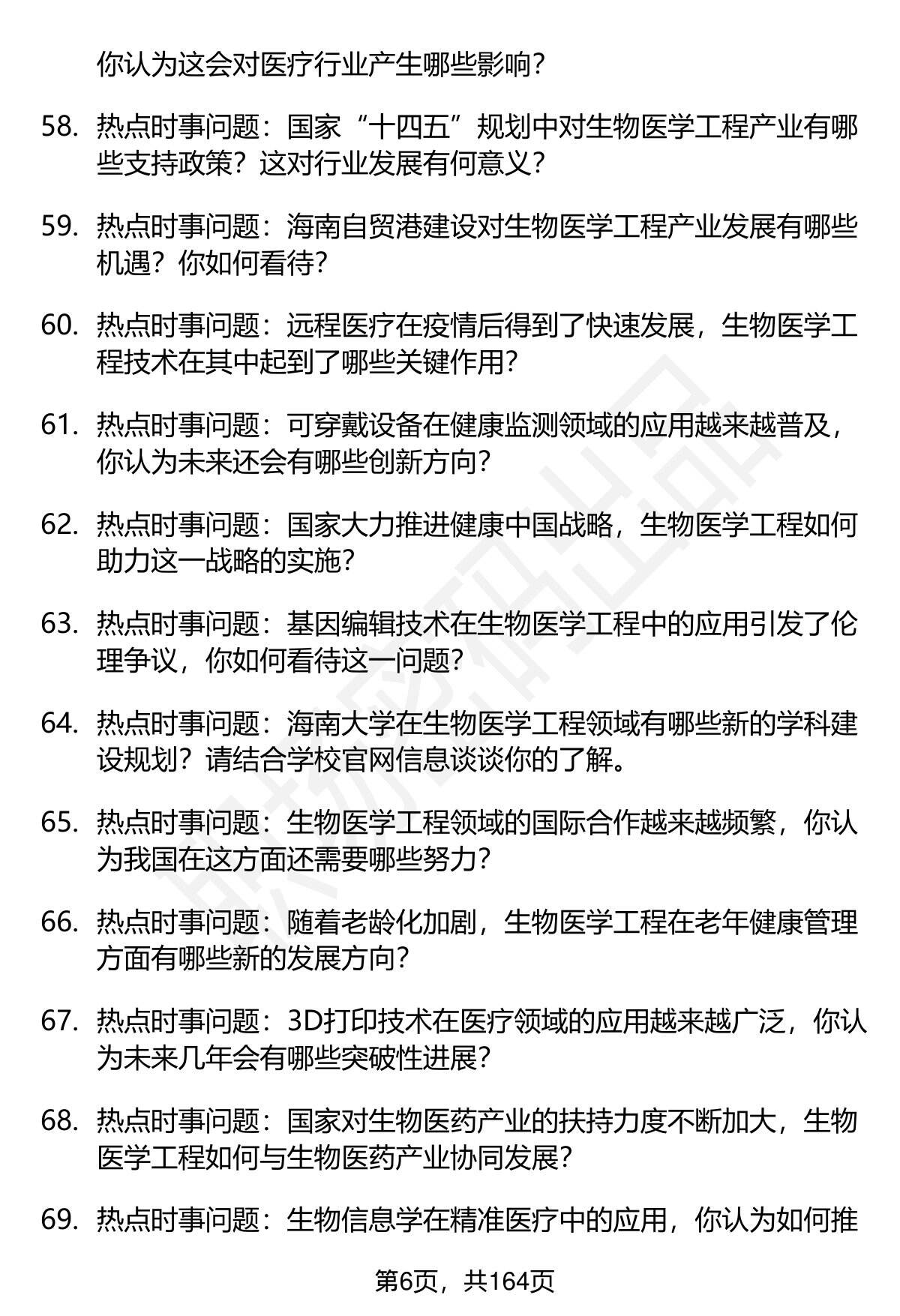 你认为这会对医疗行业产生哪些影响？

58. 热点时事问题：国家“十四五”规划中对生物医学工程产业有哪些支持政策？这对行业发展有何意义？

59. 热点时事问题：海南自贸港建设对生物医学工程产业发展有哪些机遇？你如何看待？

60. 热点时事问题：远程医疗在疫情后得到了快速发展，生物医学工程技术在其中起到了哪些关键作用？

61. 热点时事问题：可穿戴设备在健康监测领域的应用越来越普及，你认为未来还会有哪些创新方向？

62. 热点时事问题：国家大力推进健康中国战略，生物医学工程如何助力这一战略的实施？

63. 热点时事问题：基因编辑技术在生物医学工程中的应用引发了伦理争议，你如何看待这一问题？

64. 热点时事问题：海南大学在生物医学工程领域有哪些新的学科建设规划？请结合学校官网信息谈谈你的了解。

65. 热点时事问题：生物医学工程领域的国际合作越来越频繁，你认为我国在这方面还需要哪些努力？

66. 热点时事问题：随着老龄化加剧，生物医学工程在老年健康管理方面有哪些新的发展方向？

67. 热点时事问题：3D打印技术在医疗领域的应用越来越广泛，你认为未来几年会有哪些突破性进展？

68. 热点时事问题：国家对生物医药产业的扶持力度不断加大，生物医学工程如何与生物医药产业协同发展？

69. 热点时事问题：生物信息学在精准医疗中的应用，你认为如何推

第6页，共164页